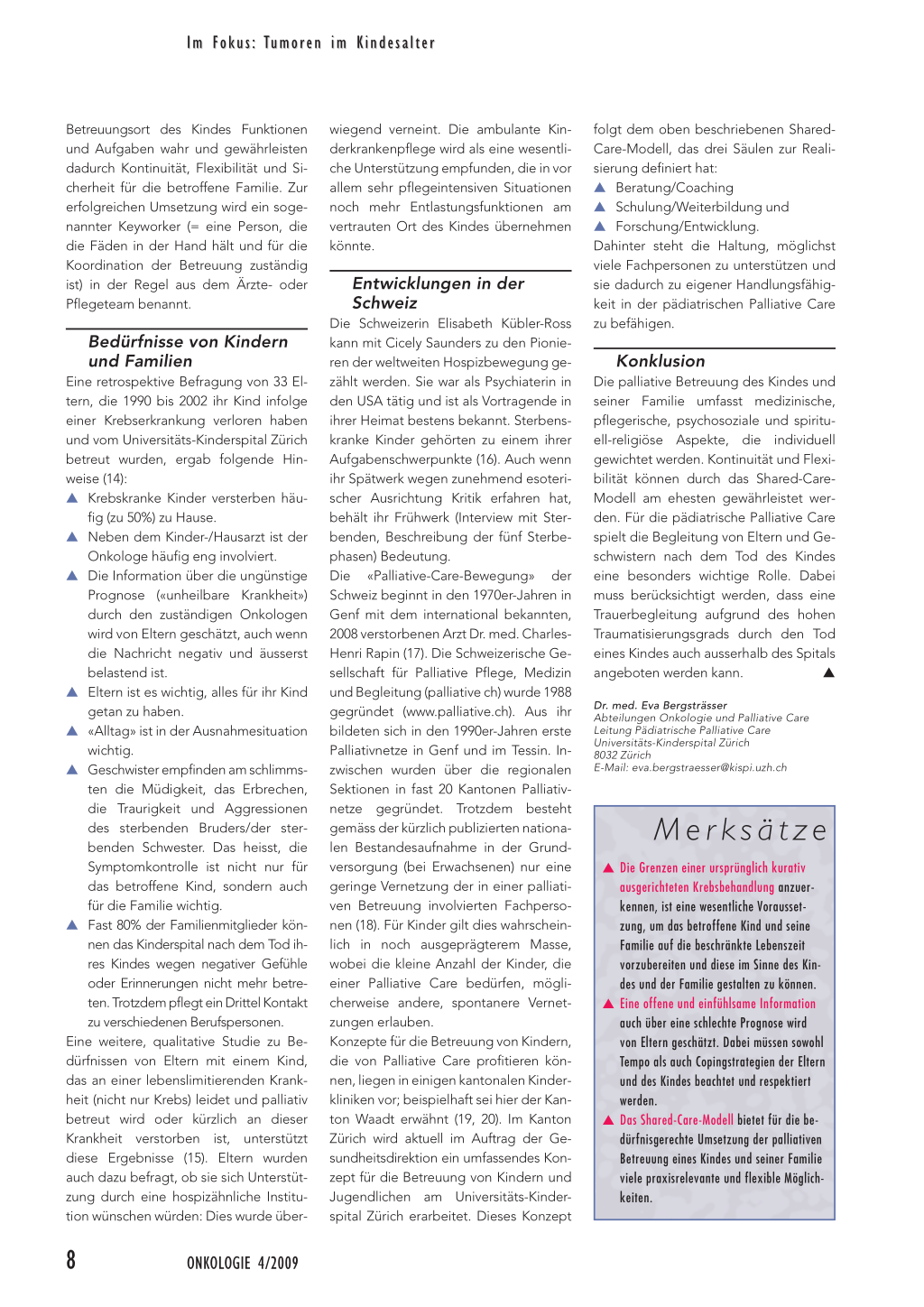 Im Fokus: Tumoren im Kindesalter

Betreuungsort des Kindes Funktionen und Aufgaben wahr und gewährleisten dadurch Kontinuität, Flexibilität und Sicherheit für die betroffene Familie. Zur erfolgreichen Umsetzung wird ein sogenannter Keyworker (= eine Person, die die Fäden in der Hand hält und für die Koordination der Betreuung zuständig ist) in der Regel aus dem Ärzte- oder Pflegeteam benannt.

Bedürfnisse von Kindern und Familien

Eine retrospektive Befragung von 33 Eltern, die 1990 bis 2002 ihr Kind infolge einer Krebserkrankung verloren haben und vom Universitäts-Kinderspital Zürich betreut wurden, ergab folgende Hinweise (14):

▲ Krebskranke Kinder versterben häufig (zu 50%) zu Hause.
▲ Neben dem Kinder-/Hausarzt ist der Onkologe häufig eng involviert.
▲ Die Information über die ungünstige Prognose («unheilbare Krankheit») durch den zuständigen Onkologen wird von Eltern geschätzt, auch wenn die Nachricht negativ und äusserst belastend ist.
▲ Eltern ist es wichtig, alles für ihr Kind getan zu haben.
▲ «Alltag» ist in der Ausnahmesituation wichtig.
▲ Geschwister empfinden am schlimmsten die Müdigkeit, das Erbrechen, die Traurigkeit und Aggressionen des sterbenden Bruders/der sterbenden Schwester. Das heisst, die Symptomkontrolle ist nicht nur für das betroffene Kind, sondern auch für die Familie wichtig.
▲ Fast 80% der Familienmitglieder können das Kinderspital nach dem Tod ihres Kindes wegen negativer Gefühle oder Erinnerungen nicht mehr betreten. Trotzdem pflegt ein Drittel Kontakt zu verschiedenen Berufspersonen.

Eine weitere, qualitative Studie zu Bedürfnissen von Eltern mit einem Kind, das an einer lebenslimitierenden Krankheit (nicht nur Krebs) leidet und palliativ betreut wird oder kürzlich an dieser Krankheit verstorben ist, unterstützt diese Ergebnisse (15). Eltern wurden auch dazu befragt, ob sie sich Unterstützung durch eine hospizähnliche Institution wünschen würden: Dies wurde überwiegend verneint. Die ambulante Kinderkrankenpflege wird als eine wesentliche Unterstützung empfunden, die in vor allem sehr pflegeintensiven Situationen noch mehr Entlastungsfunktionen am vertrauten Ort des Kindes übernehmen könnte.

Entwicklungen in der Schweiz

Die Schweizerin Elisabeth Kübler-Ross kann mit Cicely Saunders zu den Pionieren der weltweiten Hospizbewegung gezählt werden. Sie war als Psychiaterin in den USA tätig und ist als Vortragende in ihrer Heimat bestens bekannt. Sterbenskranke Kinder gehörten zu einem ihrer Aufgabenschwerpunkte (16). Auch wenn ihr Spätwerk wegen zunehmend esoterischer Ausrichtung Kritik erfahren hat, behält ihr Frühwerk (Interview mit Sterbenden, Beschreibung der fünf Sterbephasen) Bedeutung.

Die «Palliative-Care-Bewegung» der Schweiz beginnt in den 1970er-Jahren in Genf mit dem international bekannten, 2008 verstorbenen Arzt Dr. med. Charles-Henri Rapin (17). Die Schweizerische Gesellschaft für Palliative Pflege, Medizin und Begleitung (palliative ch) wurde 1988 gegründet (www.palliative.ch). Aus ihr bildeten sich in den 1990er-Jahren erste Palliativnetze in Genf und im Tessin. Inzwischen wurden über die regionalen Sektionen in fast 20 Kantonen Palliativnetze gegründet. Trotzdem besteht gemäss der kürzlich publizierten nationalen Bestandesaufnahme in der Grundversorgung (bei Erwachsenen) nur eine geringe Vernetzung der in einer palliativen Betreuung involvierten Fachpersonen (18). Für Kinder gilt dies wahrscheinlich in noch ausgeprägterem Masse, wobei die kleine Anzahl der Kinder, die einer Palliative Care bedürfen, möglicherweise andere, spontanere Vernetzungen erlauben.

Konzepte für die Betreuung von Kindern, die von Palliative Care profitieren können, liegen in einigen kantonalen Kinderkliniken vor; beispielhaft sei hier der Kanton Waadt erwähnt (19, 20). Im Kanton Zürich wird aktuell im Auftrag der Gesundheitsdirektion ein umfassendes Konzept für die Betreuung von Kindern und Jugendlichen am Universitäts-Kinderspital Zürich erarbeitet. Dieses Konzept folgt dem oben beschriebenen Shared-Care-Modell, das drei Säulen zur Realisierung definiert hat:

▲ Beratung/Coaching
▲ Schulung/Weiterbildung und
▲ Forschung/Entwicklung.

Dahinter steht die Haltung, möglichst viele Fachpersonen zu unterstützen und sie dadurch zu eigener Handlungsfähigkeit in der pädiatrischen Palliative Care zu befähigen.

Konklusion

Die palliative Betreuung des Kindes und seiner Familie umfasst medizinische, pflegerische, psychosoziale und spirituell-religiöse Aspekte, die individuell gewichtet werden. Kontinuität und Flexibilität können durch das Shared-Care-Modell am ehesten gewährleistet werden. Für die pädiatrische Palliative Care spielt die Begleitung von Eltern und Geschwistern nach dem Tod des Kindes eine besonders wichtige Rolle. Dabei muss berücksichtigt werden, dass eine Trauerbegleitung aufgrund des hohen Traumatisierungsgrads durch den Tod eines Kindes auch ausserhalb des Spitals angeboten werden kann. ▲

Dr. med. Eva Bergsträsser
Abteilungen Onkologie und Palliative Care
Leitung Pädiatrische Palliative Care
Universitäts-Kinderspital Zürich
8032 Zürich
E-Mail: eva.bergstraesser@kispi.uzh.ch

Merksätze

▲ Die Grenzen einer ursprünglich kurativ ausgerichteten Krebsbehandlung anzuerkennen, ist eine wesentliche Voraussetzung, um das betroffene Kind und seine Familie auf die beschränkte Lebenszeit vorzubereiten und diese im Sinne des Kindes und der Familie gestalten zu können.
▲ Eine offene und einfühlsame Information auch über eine schlechte Prognose wird von Eltern geschätzt. Dabei müssen sowohl Tempo als auch Copingstrategien der Eltern und des Kindes beachtet und respektiert werden.
▲ Das Shared-Care-Modell bietet für die bedürfnisgerechte Umsetzung der palliativen Betreuung eines Kindes und seiner Familie viele praxisrelevante und flexible Möglichkeiten.

8 ONKOLOGIE 4/2009